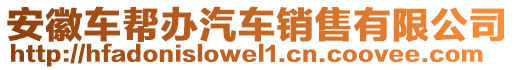 安徽车帮办汽车销售有限公司
http://hfadonislowel1.cn.coovee.com